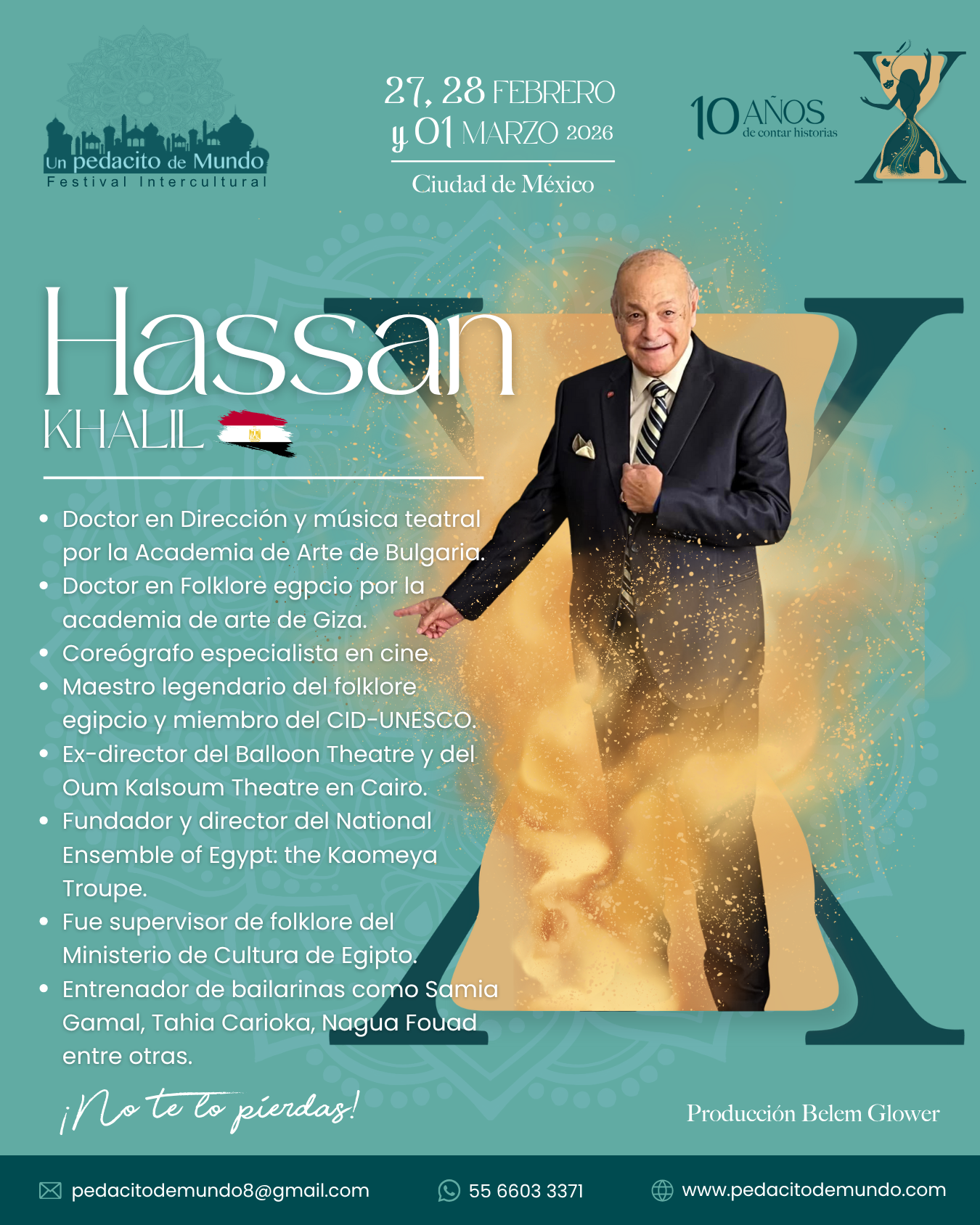 Un pedacito de Mundo
Festival Intercultural

27, 28 FEBRERO
y 01 MARZO 2026
Ciudad de México

10 AÑOS
de contar historias

Hassan
KHALIL

• Doctor en Dirección y música teatral por la Academia de Arte de Bulgaria.
• Doctor en Folklore egpcio por la academia de arte de Giza.
• Coreógrafo especialista en cine.
• Maestro legendario del folklore egipcio y miembro del CID-UNESCO.
• Ex-director del Balloon Theatre y del Oum Kalsoum Theatre en Cairo.
• Fundador y director del National Ensemble of Egypt: the Kaomeya Troupe.
• Fue supervisor de folklore del Ministerio de Cultura de Egipto.
• Entrenador de bailarinas como Samia Gamal, Tahia Carioka, Nagua Fouad entre otras.

¡No te lo pierdas!

Producción Belem Glower

pedacitodemundo8@gmail.com
55 6603 3371
www.pedacitodemundo.com